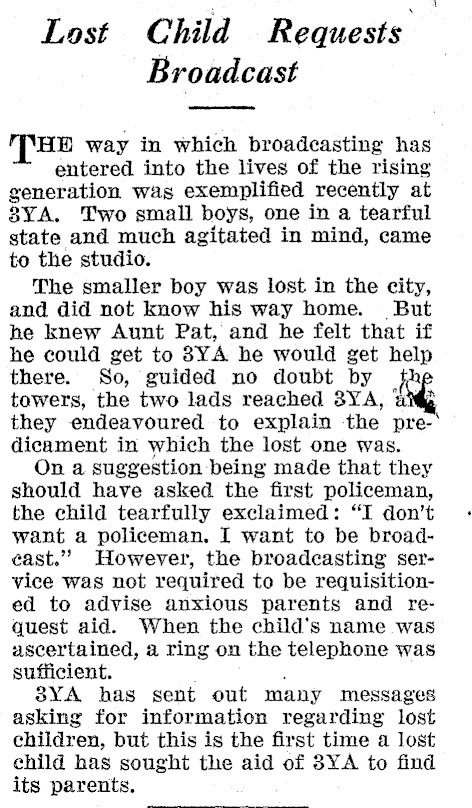 Lost Child Requests Broadcast

THE way in which broadcasting has entered into the lives of the rising generation was exemplified recently at 3YA. Two small boys, one in a tearful state and much agitated in mind, came to the studio.

The smaller boy was lost in the city, and did not know his way home. But he knew Aunt Pat, and he felt that if he could get to 3YA he would get help there. So, guided no doubt by the towers, the two lads reached 3YA, and they endeavoured to explain the predicament in which the lost one was.

On a suggestion being made that they should have asked the first policeman, the child tearfully exclaimed: "I don't want a policeman. I want to be broadcast." However, the broadcasting service was not required to be requisitioned to advise anxious parents and request aid. When the child's name was ascertained, a ring on the telephone was sufficient.

3YA has sent out many messages asking for information regarding lost children, but this is the first time a lost child has sought the aid of 3YA to find its parents.